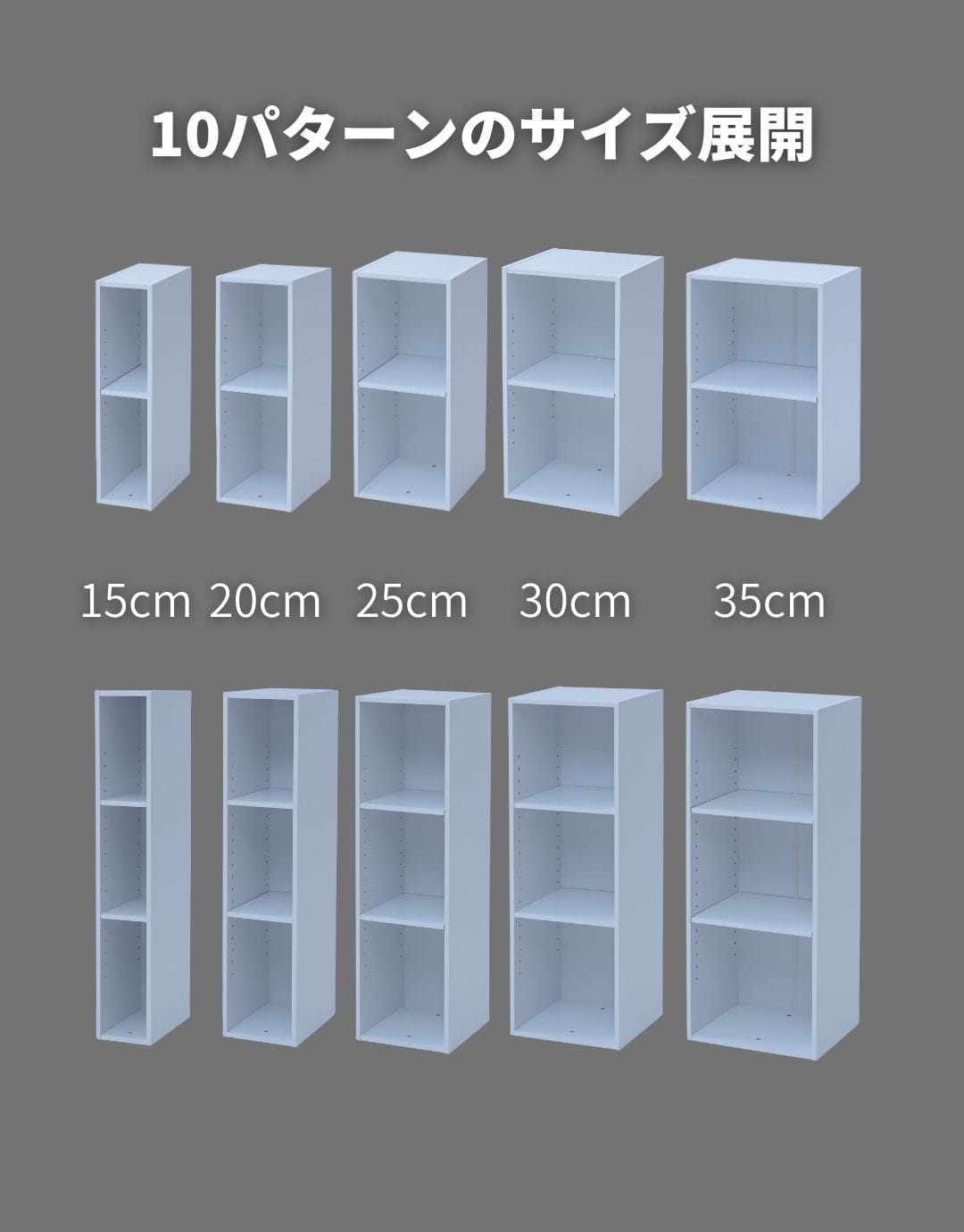 10パターンのサイズ展開

15cm 20cm 25cm 30cm 35cm